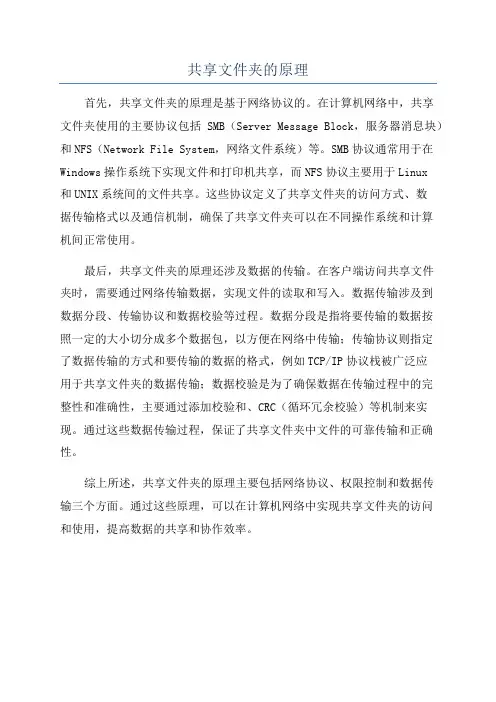 共享文件夹的原理

首先，共享文件夹的原理是基于网络协议的。在计算机网络中，共享文件夹使用的主要协议包括 SMB（Server Message Block，服务器消息块）和NFS（Network File System，网络文件系统）等。SMB协议通常用于在Windows操作系统下实现文件和打印机共享，而NFS协议主要用于Linux和UNIX系统间的文件共享。这些协议定义了共享文件夹的访问方式、数据传输格式以及通信机制，确保了共享文件夹可以在不同操作系统和计算机间正常使用。

最后，共享文件夹的原理还涉及数据的传输。在客户端访问共享文件夹时，需要通过网络传输数据，实现文件的读取和写入。数据传输涉及到数据分段、传输协议和数据校验等过程。数据分段是指将要传输的数据按照一定的大小切分成多个数据包，以方便在网络中传输；传输协议则指定了数据传输的方式和要传输的数据的格式，例如TCP/IP协议栈被广泛应用于共享文件夹的数据传输；数据校验是为了确保数据在传输过程中的完整性和准确性，主要通过添加校验和、CRC（循环冗余校验）等机制来实现。通过这些数据传输过程，保证了共享文件夹中文件的可靠传输和正确性。

综上所述，共享文件夹的原理主要包括网络协议、权限控制和数据传输三个方面。通过这些原理，可以在计算机网络中实现共享文件夹的访问和使用，提高数据的共享和协作效率。